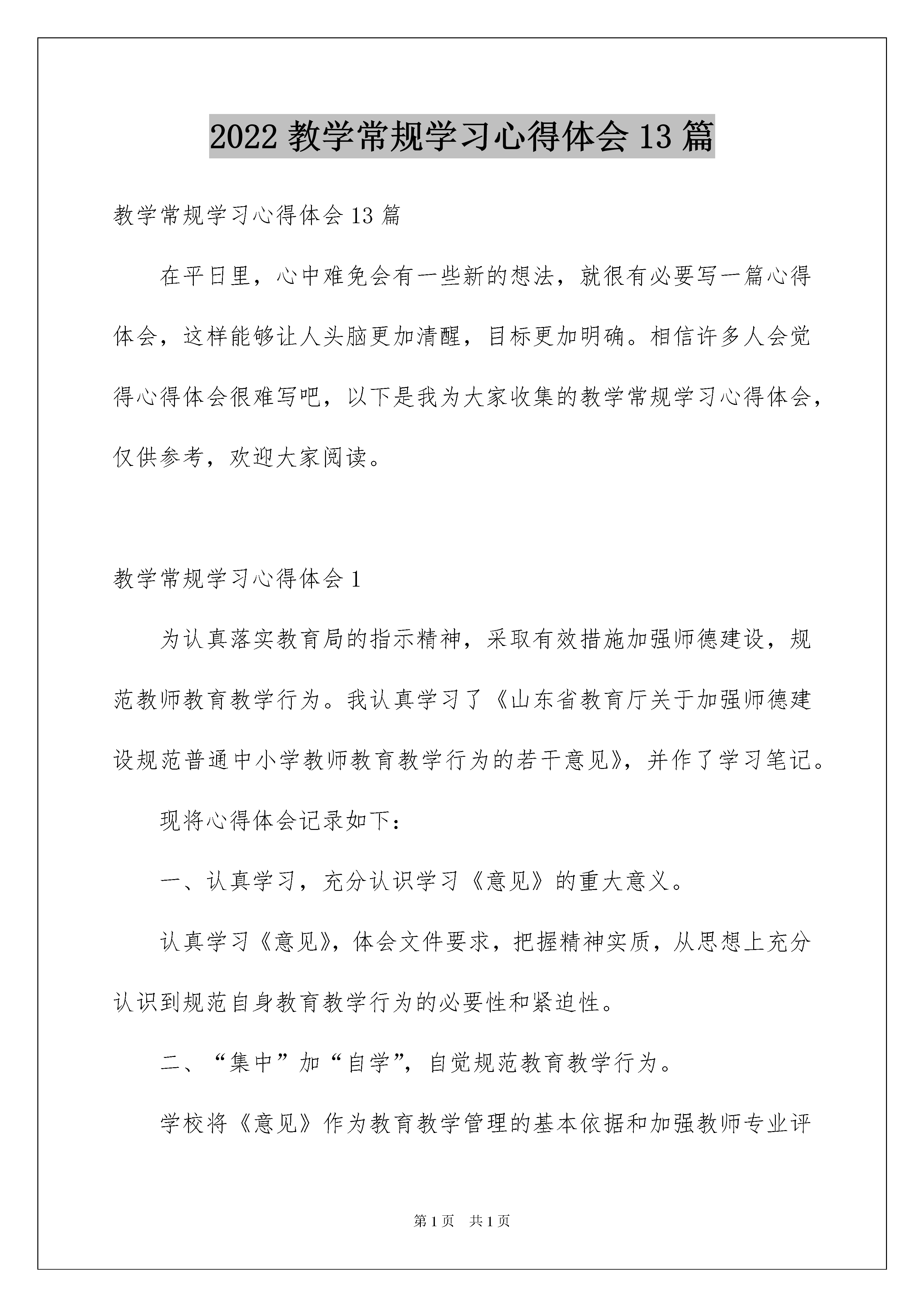 2022 教学常规学习心得体会 13 篇

教学常规学习心得体会 13 篇

在平日里，心中难免会有一些新的想法，就很有必要写一篇心得体会，这样能够让人头脑更加清醒，目标更加明确。相信许多人会觉得心得体会很难写吧，以下是我为大家收集的教学常规学习心得体会，仅供参考，欢迎大家阅读。

教学常规学习心得体会 1

为认真落实教育局的指示精神，采取有效措施加强师德建设，规范教师教育教学行为。我认真学习了《山东省教育厅关于加强师德建设规范普通中小学教师教育教学行为的若干意见》，并作了学习笔记。

现将心得体会记录如下：

一、认真学习，充分认识学习《意见》的重大意义。

认真学习《意见》，体会文件要求，把握精神实质，从思想上充分认识到规范自身教育教学行为的必要性和紧迫性。

二、“集中”加“自学”，自觉规范教育教学行为。

学校将《意见》作为教育教学管理的基本依据和加强教师专业评

第 1 页 共 1 页